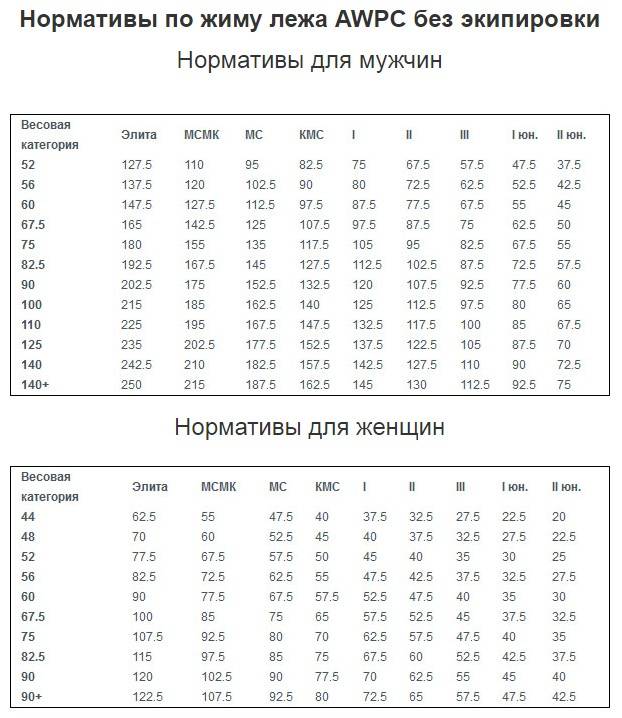 Нормативы по жиму лежа AWPC без экипировки

Нормативы для мужчин

| Весовая категория | Элита | МСМК | МС | КМС | I | II | III | I юн. | II юн. |
|---|---|---|---|---|---|---|---|---|---|
| 52 | 127.5 | 110 | 95 | 82.5 | 75 | 67.5 | 57.5 | 47.5 | 37.5 |
| 56 | 137.5 | 120 | 102.5 | 90 | 80 | 72.5 | 62.5 | 52.5 | 42.5 |
| 60 | 147.5 | 127.5 | 112.5 | 97.5 | 87.5 | 77.5 | 67.5 | 55 | 45 |
| 67.5 | 165 | 142.5 | 125 | 107.5 | 97.5 | 87.5 | 75 | 62.5 | 50 |
| 75 | 180 | 155 | 135 | 117.5 | 105 | 95 | 82.5 | 67.5 | 55 |
| 82.5 | 192.5 | 167.5 | 145 | 127.5 | 112.5 | 102.5 | 87.5 | 72.5 | 57.5 |
| 90 | 202.5 | 175 | 152.5 | 132.5 | 120 | 107.5 | 92.5 | 77.5 | 60 |
| 100 | 215 | 185 | 162.5 | 140 | 125 | 112.5 | 97.5 | 80 | 65 |
| 110 | 225 | 195 | 167.5 | 147.5 | 132.5 | 117.5 | 100 | 85 | 67.5 |
| 125 | 235 | 202.5 | 177.5 | 152.5 | 137.5 | 122.5 | 105 | 87.5 | 70 |
| 140 | 242.5 | 210 | 182.5 | 157.5 | 142.5 | 127.5 | 110 | 90 | 72.5 |
| 140+ | 250 | 215 | 187.5 | 162.5 | 145 | 130 | 112.5 | 92.5 | 75 |

Нормативы для женщин

| Весовая категория | Элита | МСМК | МС | КМС | I | II | III | I юн. | II юн. |
|---|---|---|---|---|---|---|---|---|---|
| 44 | 62.5 | 55 | 47.5 | 40 | 37.5 | 32.5 | 27.5 | 22.5 | 20 |
| 48 | 70 | 60 | 52.5 | 45 | 40 | 37.5 | 32.5 | 27.5 | 22.5 |
| 52 | 77.5 | 67.5 | 57.5 | 50 | 45 | 40 | 35 | 30 | 25 |
| 56 | 82.5 | 72.5 | 62.5 | 55 | 47.5 | 42.5 | 37.5 | 32.5 | 27.5 |
| 60 | 90 | 77.5 | 67.5 | 57.5 | 52.5 | 47.5 | 40 | 35 | 30 |
| 67.5 | 100 | 85 | 75 | 65 | 57.5 | 52.5 | 45 | 37.5 | 32.5 |
| 75 | 107.5 | 92.5 | 80 | 70 | 62.5 | 57.5 | 47.5 | 40 | 35 |
| 82.5 | 115 | 97.5 | 85 | 75 | 67.5 | 60 | 52.5 | 42.5 | 37.5 |
| 90 | 120 | 102.5 | 90 | 77.5 | 70 | 62.5 | 55 | 45 | 40 |
| 90+ | 122.5 | 107.5 | 92.5 | 80 | 72.5 | 65 | 57.5 | 47.5 | 42.5 |